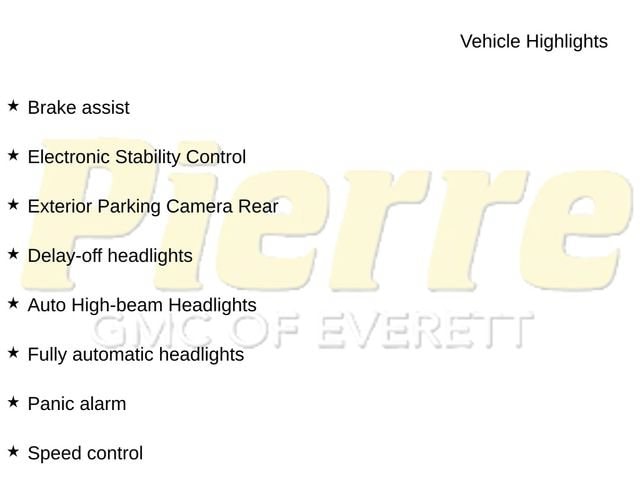 Vehicle Highlights

★ Brake assist

★ Electronic Stability Control

★ Exterior Parking Camera Rear

★ Delay-off headlights

★ Auto High-beam Headlights

★ Fully automatic headlights

★ Panic alarm

★ Speed control

Pierre
GMC OF EVERETT